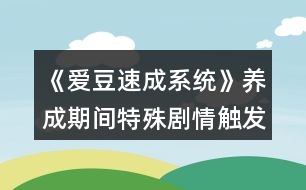 《爱豆速成系统》养成期间特殊剧情触发